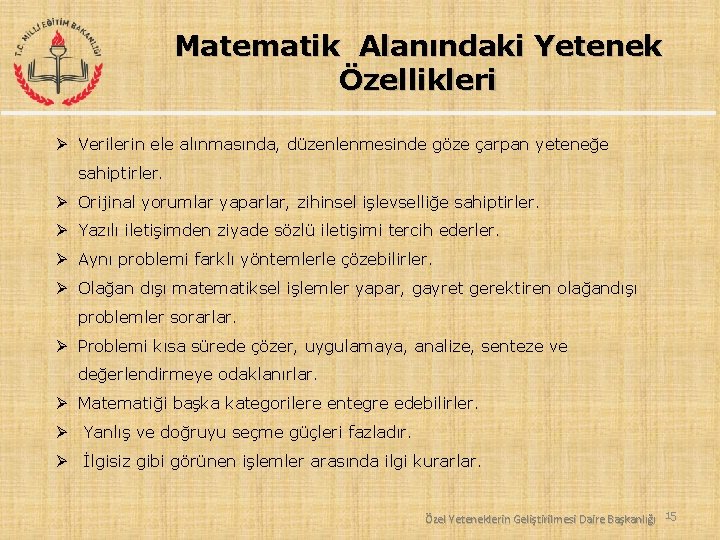 T.C. MİLLİ EĞİTİM BAKANLIĞI

Matematik Alanındaki Yetenek Özellikleri

➢ Verilerin ele alınmasında, düzenlenmesinde göze çarpan yeteneğe sahiptirler.
➢ Orijinal yorumlar yaparlar, zihinsel işlevselliğe sahiptirler.
➢ Yazılı iletişimden ziyade sözlü iletişimi tercih ederler.
➢ Aynı problemi farklı yöntemlerle çözebilirler.
➢ Olağan dışı matematiksel işlemler yapar, gayret gerektiren olağandışı problemler sorarlar.
➢ Problemi kısa sürede çözer, uygulamaya, analize, senteze ve değerlendirmeye odaklanırlar.
➢ Matematiği başka kategorilere entegre edebilirler.
➢ Yanlış ve doğruyu seçme güçleri fazladır.
➢ İlgisiz gibi görünen işlemler arasında ilgi kurarlar.

Özel Yeteneklerin Geliştirilmesi Daire Başkanlığı 15